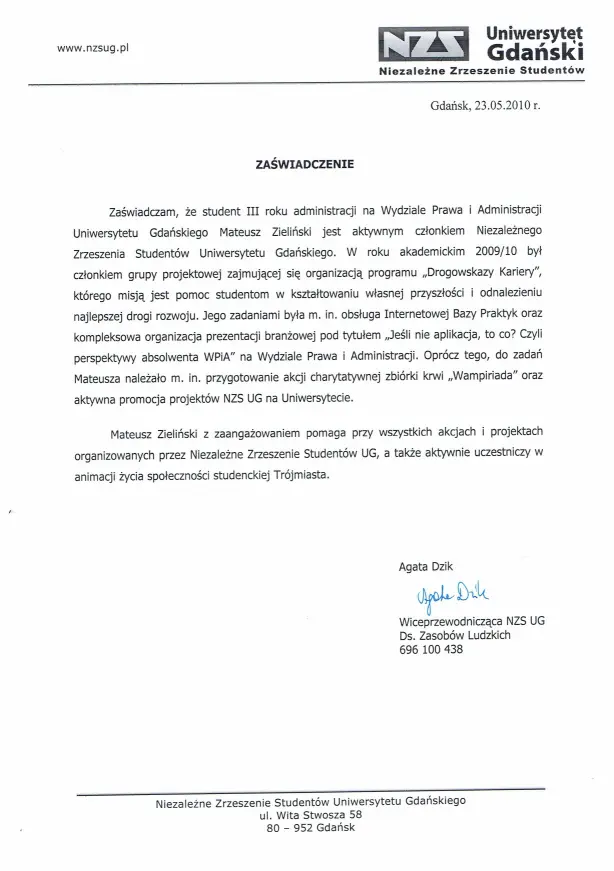 www.nzsug.pl

NZS Uniwersytet Gdański
Niezależne Zrzeszenie Studentów

Gdańsk, 23.05.2010 r.

ZAŚWIADCZENIE

Zaświadczam, że student III roku administracji na Wydziale Prawa i Administracji Uniwersytetu Gdańskiego Mateusz Zieliński jest aktywnym członkiem Niezależnego Zrzeszenia Studentów Uniwersytetu Gdańskiego. W roku akademickim 2009/10 był członkiem grupy projektowej zajmującej się organizacją programu „Drogowskazy Kariery", którego misją jest pomoc studentom w kształtowaniu własnej przyszłości i odnalezieniu najlepszej drogi rozwoju. Jego zadaniami była m. in. obsługa Internetowej Bazy Praktyk oraz kompleksowa organizacja prezentacji branżowej pod tytułem „Jeśli nie aplikacja, to co? Czyli perspektywy absolwenta WPiA" na Wydziale Prawa i Administracji. Oprócz tego, do zadań Mateusza należało m. in. przygotowanie akcji charytatywnej zbiórki krwi „Wampiriada" oraz aktywna promocja projektów NZS UG na Uniwersytecie.

Mateusz Zieliński z zaangażowaniem pomaga przy wszystkich akcjach i projektach organizowanych przez Niezależne Zrzeszenie Studentów UG, a także aktywnie uczestniczy w animacji życia społeczności studenckiej Trójmiasta.

Agata Dzik
Agata Dzik
Wiceprzewodnicząca NZS UG
Ds. Zasobów Ludzkich
696 100 438

Niezależne Zrzeszenie Studentów Uniwersytetu Gdańskiego
ul. Wita Stwosza 58
80 – 952 Gdańsk